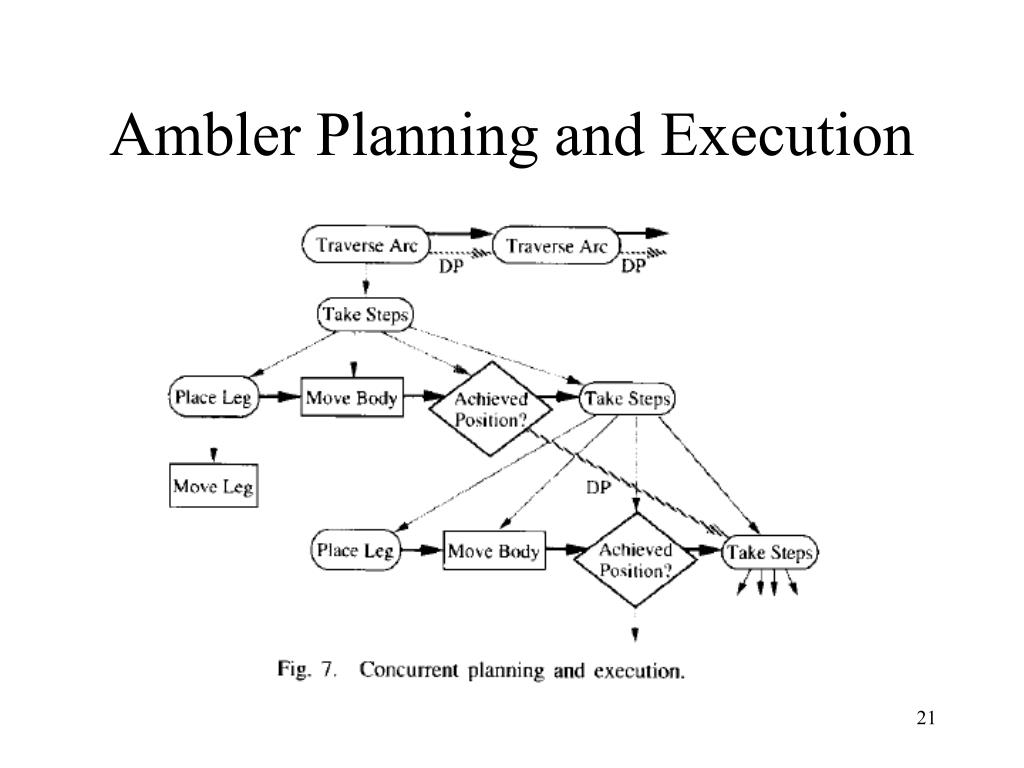 Ambler Planning and Execution

Traverse Arc
DP
Traverse Arc
DP
Take Steps
Place Leg
Move Body
Achieved Position?
Take Steps
Move Leg
DP
Place Leg
Move Body
Achieved Position?
Take Steps

Fig. 7. Concurrent planning and execution.

21